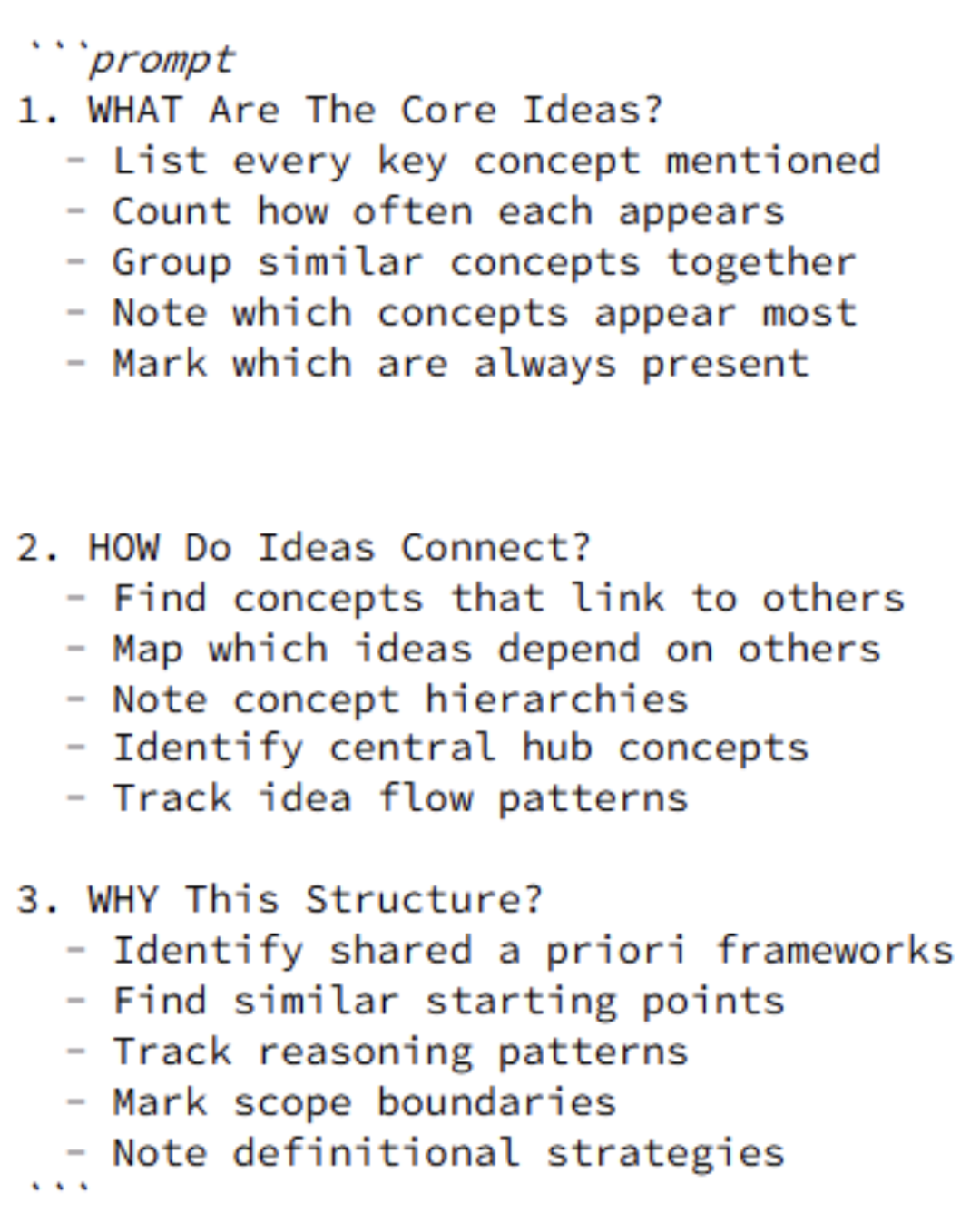 ```prompt
1. WHAT Are The Core Ideas?
- List every key concept mentioned
- Count how often each appears
- Group similar concepts together
- Note which concepts appear most
- Mark which are always present

2. HOW Do Ideas Connect?
- Find concepts that link to others
- Map which ideas depend on others
- Note concept hierarchies
- Identify central hub concepts
- Track idea flow patterns

3. WHY This Structure?
- Identify shared a priori frameworks
- Find similar starting points
- Track reasoning patterns
- Mark scope boundaries
- Note definitional strategies
```